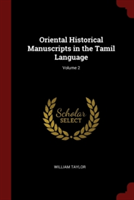 Oriental Historical Manuscripts in the Tamil Language

Volume 2

Scholar
SELECT

WILLIAM TAYLOR